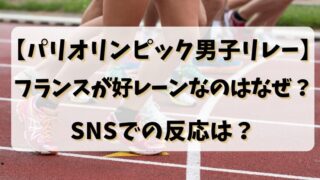 【パリオリンピック男子リレー】

フランスが好レーンなのはなぜ？

SNSでの反応は？